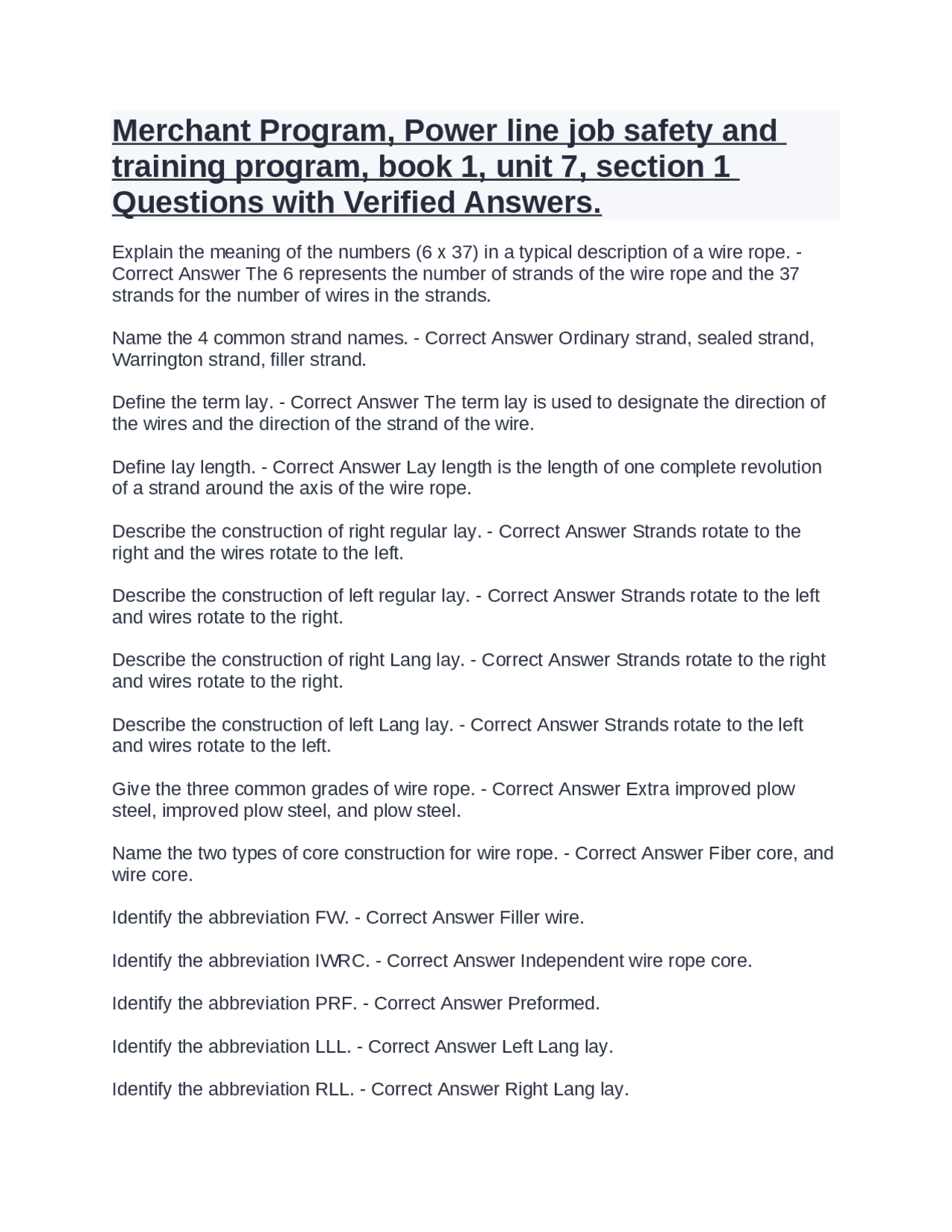 Merchant Program, Power line job safety and training program, book 1, unit 7, section 1 Questions with Verified Answers.

Explain the meaning of the numbers (6 x 37) in a typical description of a wire rope. - Correct Answer The 6 represents the number of strands of the wire rope and the 37 strands for the number of wires in the strands.

Name the 4 common strand names. - Correct Answer Ordinary strand, sealed strand, Warrington strand, filler strand.

Define the term lay. - Correct Answer The term lay is used to designate the direction of the wires and the direction of the strand of the wire.

Define lay length. - Correct Answer Lay length is the length of one complete revolution of a strand around the axis of the wire rope.

Describe the construction of right regular lay. - Correct Answer Strands rotate to the right and the wires rotate to the left.

Describe the construction of left regular lay. - Correct Answer Strands rotate to the left and wires rotate to the right.

Describe the construction of right Lang lay. - Correct Answer Strands rotate to the right and wires rotate to the right.

Describe the construction of left Lang lay. - Correct Answer Strands rotate to the left and wires rotate to the left.

Give the three common grades of wire rope. - Correct Answer Extra improved plow steel, improved plow steel, and plow steel.

Name the two types of core construction for wire rope. - Correct Answer Fiber core, and wire core.

Identify the abbreviation FW. - Correct Answer Filler wire.

Identify the abbreviation IWRC. - Correct Answer Independent wire rope core.

Identify the abbreviation PRF. - Correct Answer Preformed.

Identify the abbreviation LLL. - Correct Answer Left Lang lay.

Identify the abbreviation RLL. - Correct Answer Right Lang lay.